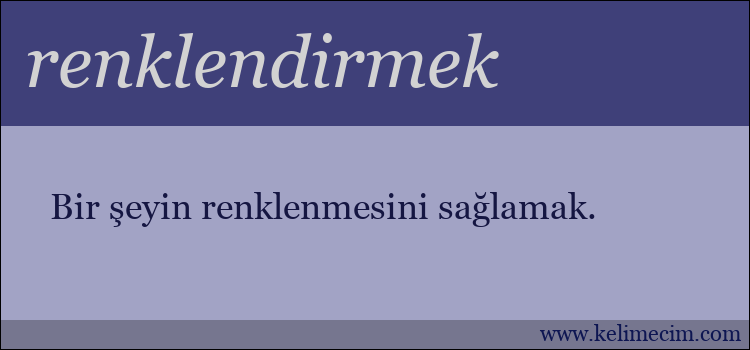 renklendirmek

Bir şeyin renklenmesini sağlamak.

www.kelimecim.com